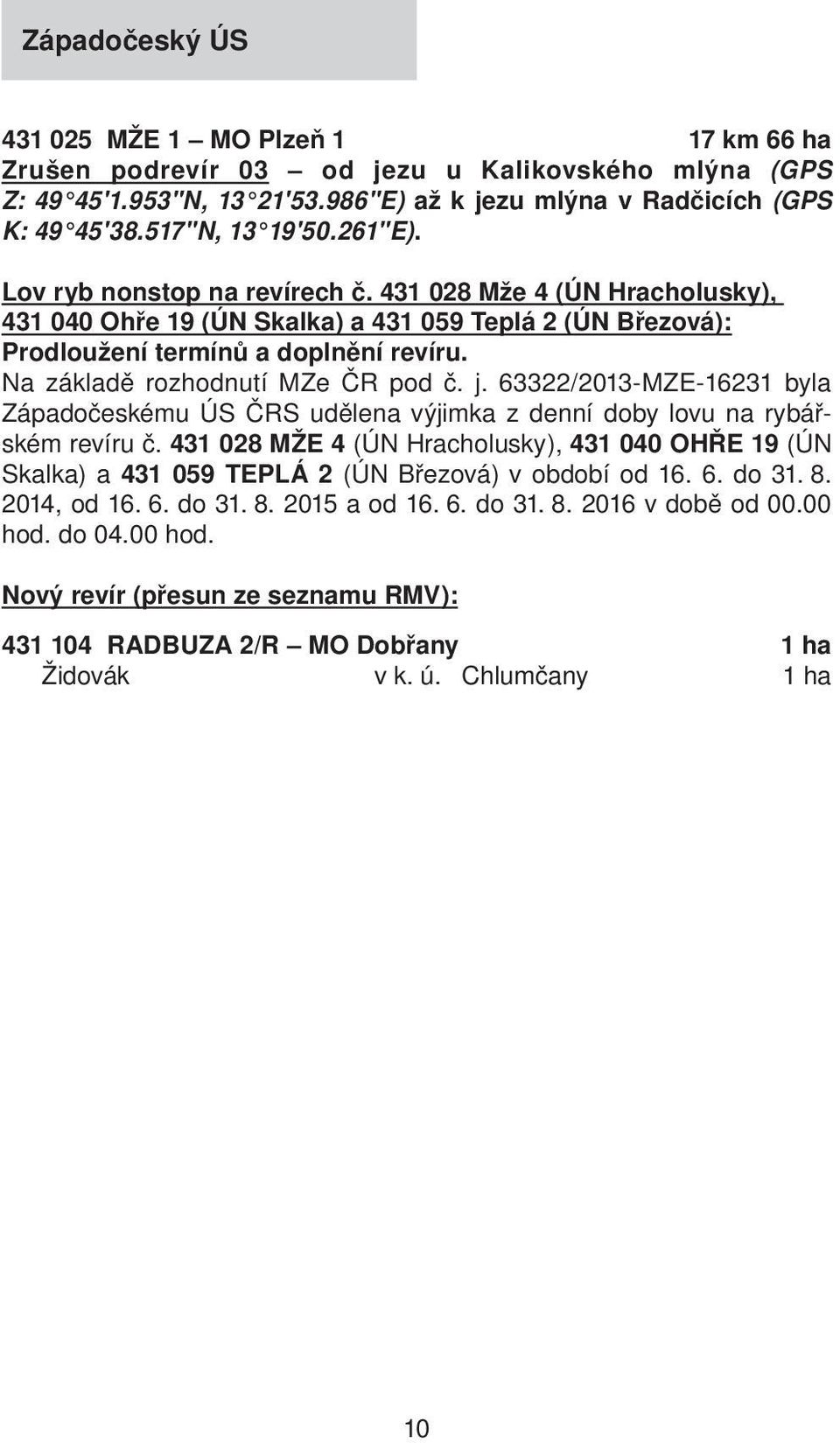 Západočeský ÚS

431 025 MŽE 1 – MO Plzeň 1 17 km 66 ha
Zrušen podrevír 03 – od jezu u Kalikovského mlýna (GPS Z: 49°45'1.953"N, 13°21'53.986"E) až k jezu mlýna v Radčicích (GPS K: 49°45'38.517"N, 13°19'50.261"E).

Lov ryb nonstop na revírech č. 431 028 Mže 4 (ÚN Hracholusky), 431 040 Ohře 19 (ÚN Skalka) a 431 059 Teplá 2 (ÚN Březová): Prodloužení termínů a doplnění revíru.
Na základě rozhodnutí MZe ČR pod č. j. 63322/2013-MZE-16231 byla Západočeskému ÚS ČRS udělena výjimka z denní doby lovu na rybářském revíru č. 431 028 MŽE 4 (ÚN Hracholusky), 431 040 OHŘE 19 (ÚN Skalka) a 431 059 TEPLÁ 2 (ÚN Březová) v období od 16. 6. do 31. 8. 2014, od 16. 6. do 31. 8. 2015 a od 16. 6. do 31. 8. 2016 v době od 00.00 hod. do 04.00 hod.

Nový revír (přesun ze seznamu RMV):

431 104 RADBUZA 2/R – MO Dobřany 1 ha
Židovák v k. ú. Chlumčany 1 ha

10